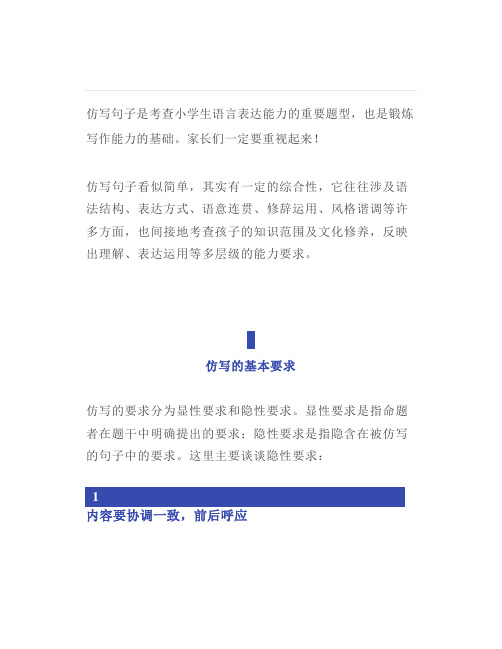 仿写句子是考查小学生语言表达能力的重要题型，也是锻炼写作能力的基础。家长们一定要重视起来！

仿写句子看似简单，其实有一定的综合性，它往往涉及语法结构、表达方式、语意连贯、修辞运用、风格谐调等许多方面，也间接地考查孩子的知识范围及文化修养，反映出理解、表达运用等多层级的能力要求。

仿写的基本要求

仿写的要求分为显性要求和隐性要求。显性要求是指命题者在题干中明确提出的要求；隐性要求是指隐含在被仿写的句子中的要求。这里主要谈谈隐性要求：

1
内容要协调一致，前后呼应